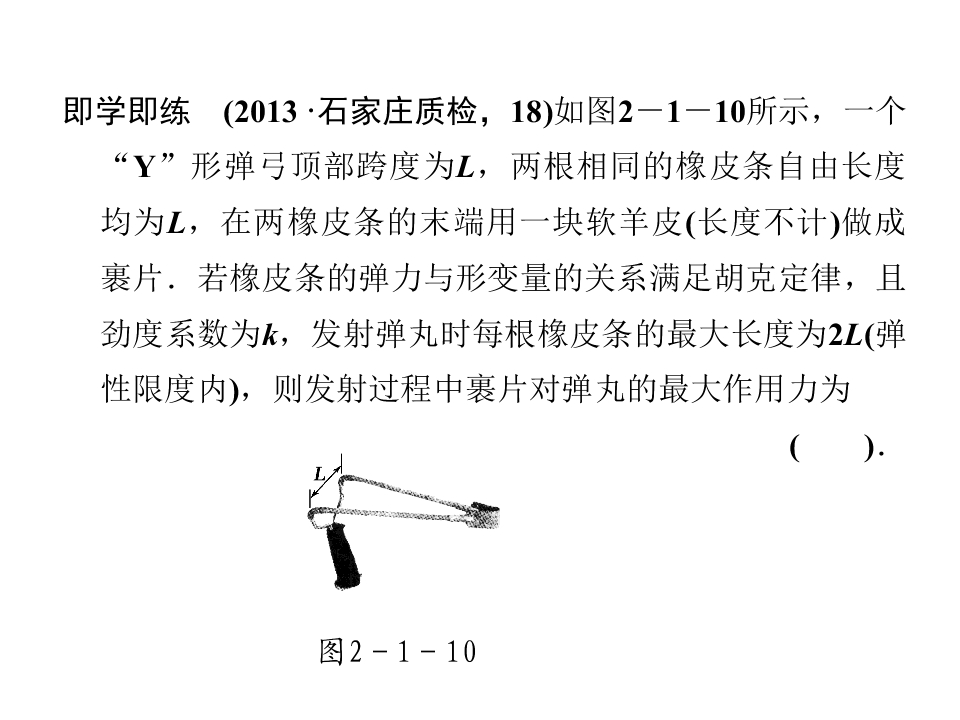 即学即练　(2013·石家庄质检，18)如图2－1－10所示，一个“Y”形弹弓顶部跨度为$L$，两根相同的橡皮条自由长度均为$L$，在两橡皮条的末端用一块软羊皮(长度不计)做成裹片．若橡皮条的弹力与形变量的关系满足胡克定律，且劲度系数为$k$，发射弹丸时每根橡皮条的最大长度为$2L$(弹性限度内)，则发射过程中裹片对弹丸的最大作用力为

(　　)．

$L$

图2－1－10